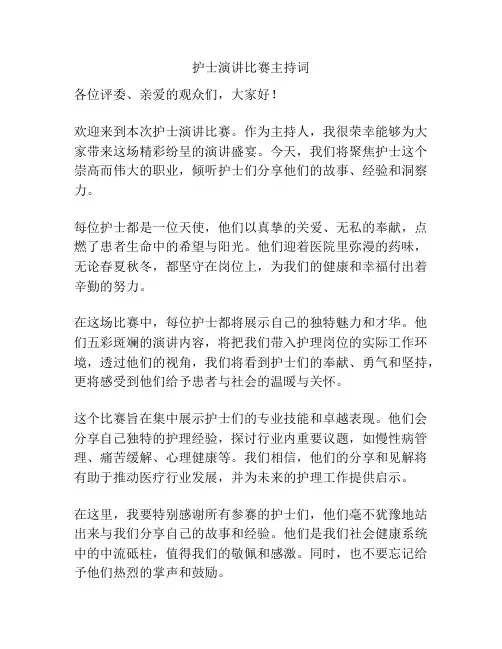 护士演讲比赛主持词

各位评委、亲爱的观众们，大家好！

欢迎来到本次护士演讲比赛。作为主持人，我很荣幸能够为大家带来这场精彩纷呈的演讲盛宴。今天，我们将聚焦护士这个崇高而伟大的职业，倾听护士们分享他们的故事、经验和洞察力。

每位护士都是一位天使，他们以真挚的关爱、无私的奉献，点燃了患者生命中的希望与阳光。他们迎着医院里弥漫的药味，无论春夏秋冬，都坚守在岗位上，为我们的健康和幸福付出着辛勤的努力。

在这场比赛中，每位护士都将展示自己的独特魅力和才华。他们五彩斑斓的演讲内容，将把我们带入护理岗位的实际工作环境，透过他们的视角，我们将看到护士们的奉献、勇气和坚持，更将感受到他们给予患者与社会的温暖与关怀。

这个比赛旨在集中展示护士们的专业技能和卓越表现。他们会分享自己独特的护理经验，探讨行业内重要议题，如慢性病管理、痛苦缓解、心理健康等。我们相信，他们的分享和见解将有助于推动医疗行业发展，并为未来的护理工作提供启示。

在这里，我要特别感谢所有参赛的护士们，他们毫不犹豫地站出来与我们分享自己的故事和经验。他们是我们社会健康系统中的中流砥柱，值得我们的敬佩和感激。同时，也不要忘记给予他们热烈的掌声和鼓励。